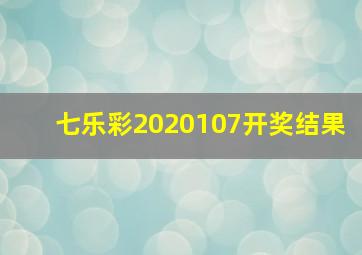 七乐彩2020107开奖结果